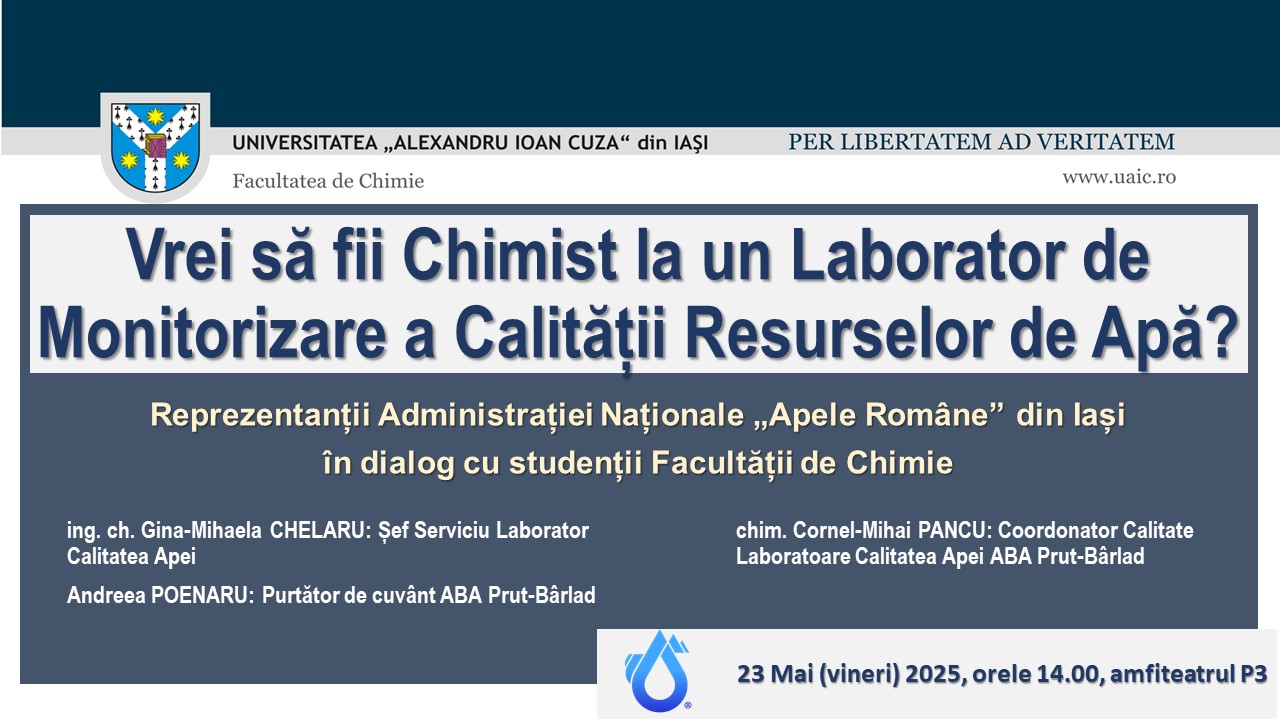 UNIVERSITATEA „ALEXANDRU IOAN CUZA“ din IAȘI

PER LIBERTATEM AD VERITATEM

Facultatea de Chimie

www.uaic.ro

Vrei să fii Chimist la un Laborator de Monitorizare a Calității Resurselor de Apă?

Reprezentanții Administrației Naționale „Apele Române” din Iași în dialog cu studenții Facultății de Chimie

ing. ch. Gina-Mihaela CHELARU: Șef Serviciu Laborator Calitatea Apei

Andreea POENARU: Purtător de cuvânt ABA Prut-Bârlad

chim. Cornel-Mihai PANCU: Coordonator Calitate Laboratoare Calitatea Apei ABA Prut-Bârlad

23 Mai (vineri) 2025, orele 14.00, amfiteatrul P3